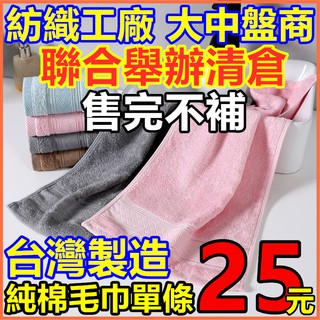 紡織工廠 大中盤商
聯合舉辦清倉
售完不補

台灣製造
純棉毛巾單條
25元